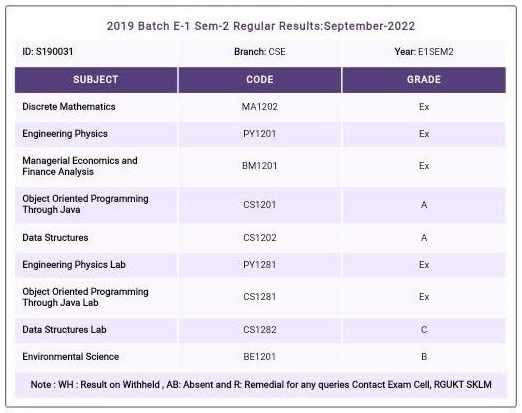 2019 Batch E-1 Sem-2 Regular Results:September-2022

ID: S190031 Branch: CSE Year: E1SEM2

| SUBJECT | CODE | GRADE |
|---|---|---|
| Discrete Mathematics | MA1202 | Ex |
| Engineering Physics | PY1201 | Ex |
| Managerial Economics and Finance Analysis | BM1201 | Ex |
| Object Oriented Programming Through Java | CS1201 | A |
| Data Structures | CS1202 | A |
| Engineering Physics Lab | PY1281 | Ex |
| Object Oriented Programming Through Java Lab | CS1281 | Ex |
| Data Structures Lab | CS1282 | C |
| Environmental Science | BE1201 | B |

Note : WH : Result on Withheld , AB: Absent and R: Remedial for any queries Contact Exam Cell, RGUKT SKLM